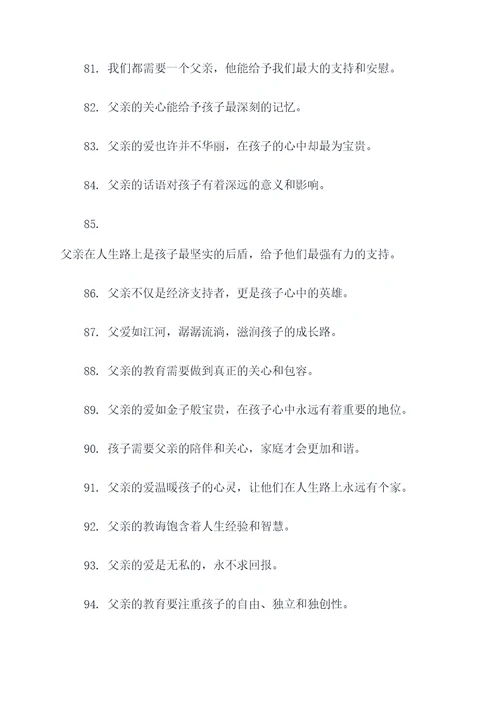 81. 我们都需要一个父亲，他能给予我们最大的支持和安慰。

82. 父亲的关心能给予孩子最深刻的记忆。

83. 父亲的爱也许并不华丽，在孩子的心中却最为宝贵。

84. 父亲的话语对孩子有着深远的意义和影响。

85.

父亲在人生路上是孩子最坚实的后盾，给予他们最强有力的支持。

86. 父亲不仅是经济支持者，更是孩子心中的英雄。

87. 父爱如江河，潺潺流淌，滋润孩子的成长路。

88. 父亲的教育需要做到真正的关心和包容。

89. 父亲的爱如金子般宝贵，在孩子心中永远有着重要的地位。

90. 孩子需要父亲的陪伴和关心，家庭才会更加和谐。

91. 父亲的爱温暖孩子的心灵，让他们在人生路上永远有个家。

92. 父亲的教诲饱含着人生经验和智慧。

93. 父亲的爱是无私的，永不求回报。

94. 父亲的教育要注重孩子的自由、独立和独创性。